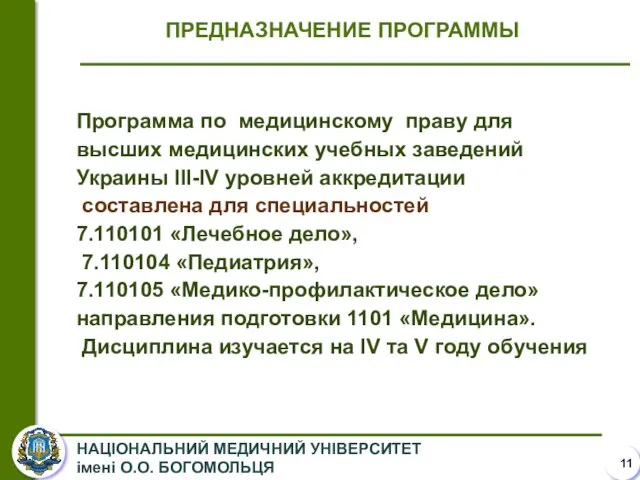 ПРЕДНАЗНАЧЕНИЕ ПРОГРАММЫ

Программа по медицинскому праву для высших медицинских учебных заведений Украины III-IV уровней аккредитации составлена для специальностей 7.110101 «Лечебное дело», 7.110104 «Педиатрия», 7.110105 «Медико-профилактическое дело» направления подготовки 1101 «Медицина». Дисциплина изучается на IV та V году обучения

НАЦІОНАЛЬНИЙ МЕДИЧНИЙ УНІВЕРСИТЕТ імені О.О. БОГОМОЛЬЦЯ

11